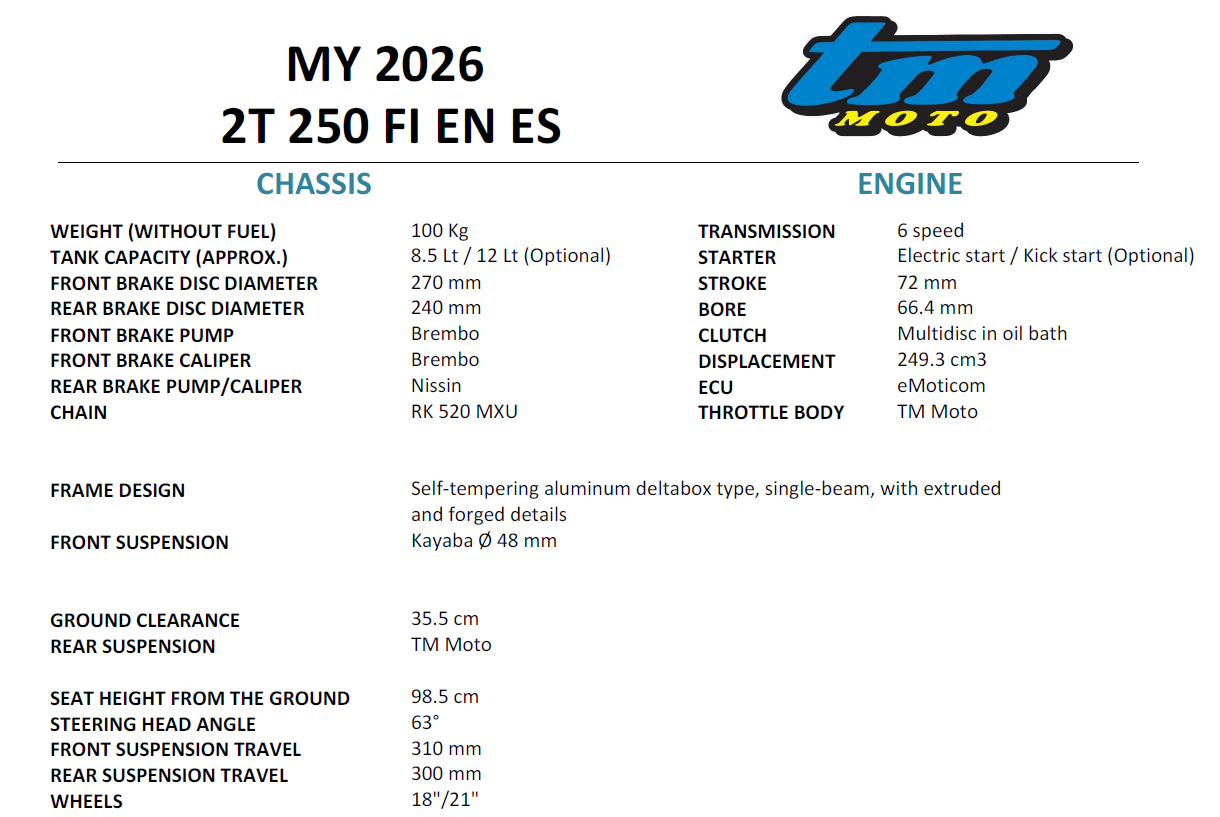 MY 2026
2T 250 FI EN ES

tm
MOTO

CHASSIS

WEIGHT (WITHOUT FUEL) 100 Kg
TANK CAPACITY (APPROX.) 8.5 Lt / 12 Lt (Optional)
FRONT BRAKE DISC DIAMETER 270 mm
REAR BRAKE DISC DIAMETER 240 mm
FRONT BRAKE PUMP Brembo
FRONT BRAKE CALIPER Brembo
REAR BRAKE PUMP/CALIPER Nissin
CHAIN RK 520 MXU

FRAME DESIGN Self-tempering aluminum deltabox type, single-beam, with extruded and forged details
FRONT SUSPENSION Kayaba Ø 48 mm

GROUND CLEARANCE 35.5 cm
REAR SUSPENSION TM Moto

SEAT HEIGHT FROM THE GROUND 98.5 cm
STEERING HEAD ANGLE 63°
FRONT SUSPENSION TRAVEL 310 mm
REAR SUSPENSION TRAVEL 300 mm
WHEELS 18"/21"

ENGINE

TRANSMISSION 6 speed
STARTER Electric start / Kick start (Optional)
STROKE 72 mm
BORE 66.4 mm
CLUTCH Multidisc in oil bath
DISPLACEMENT 249.3 cm3
ECU eMoticom
THROTTLE BODY TM Moto